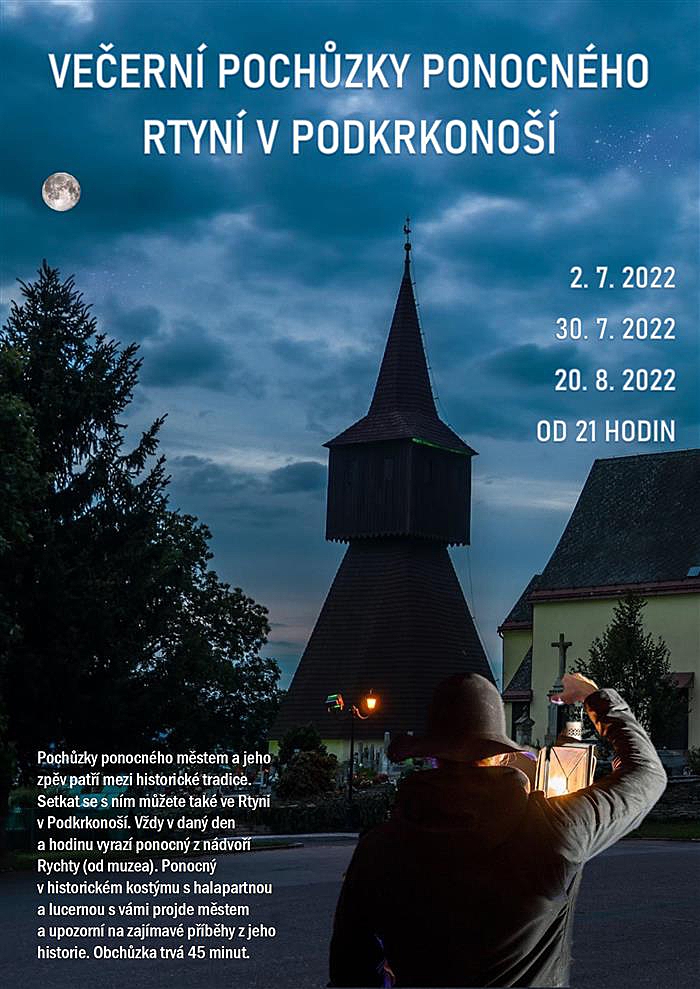 VEČERNÍ POCHŮZKY PONOCNÉHO RTYNÍ V PODKRKONOŠÍ

2. 7. 2022

30. 7. 2022

20. 8. 2022

OD 21 HODIN

Pochůzky ponocného městem a jeho zpěv patří mezi historické tradice. Setkat se s ním můžete také ve Rtyni v Podkrkonoší. Vždy v daný den a hodinu vyrazí ponocný z nádvoří Rychty (od muzea). Ponocný v historickém kostýmu s halapartnou a lucernou s vámi projde městem a upozorní na zajímavé příběhy z jeho historie. Obchůzka trvá 45 minut.